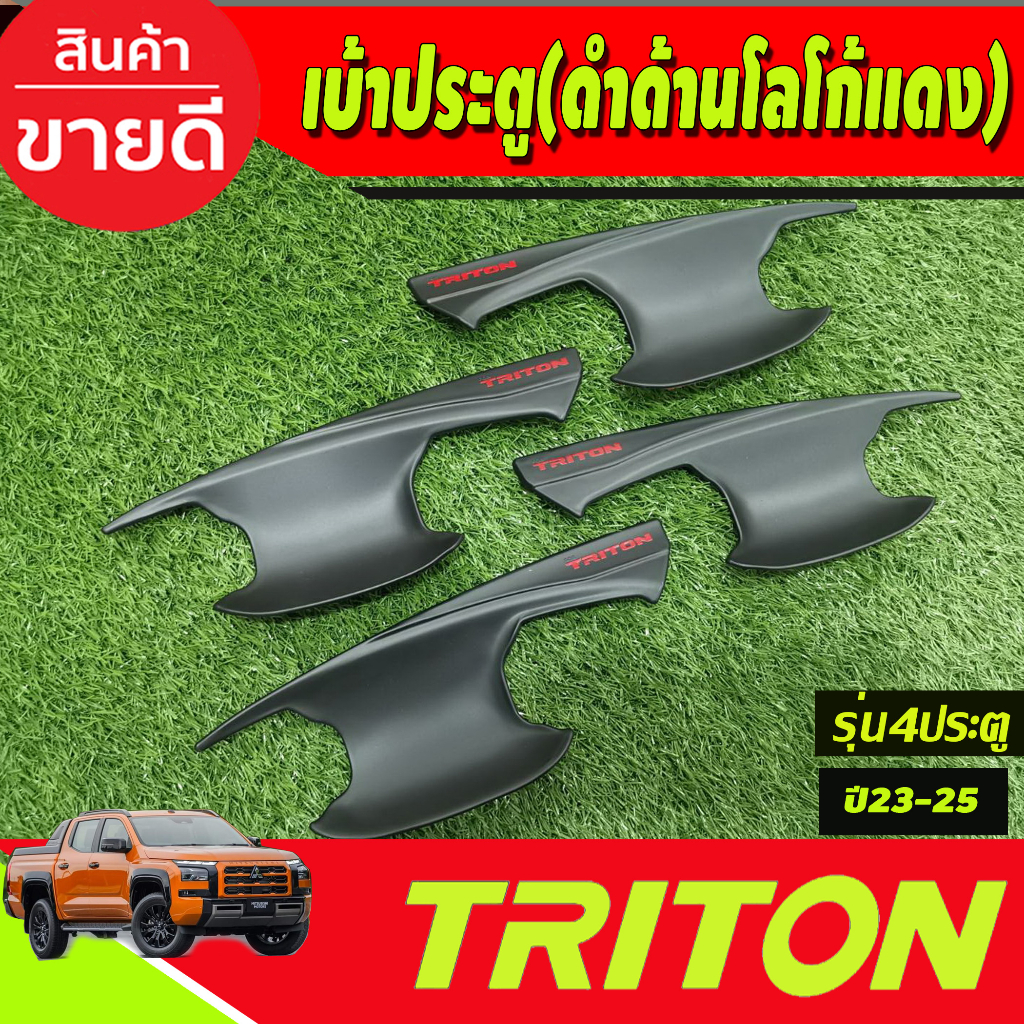 สินค้า
ขายดี

เบ้าประตู(ดำด้านโลโก้แดง)

TRITON

TRITON

TRITON

TRITON

รุ่น4ประตู

ปี23-25

TRITON